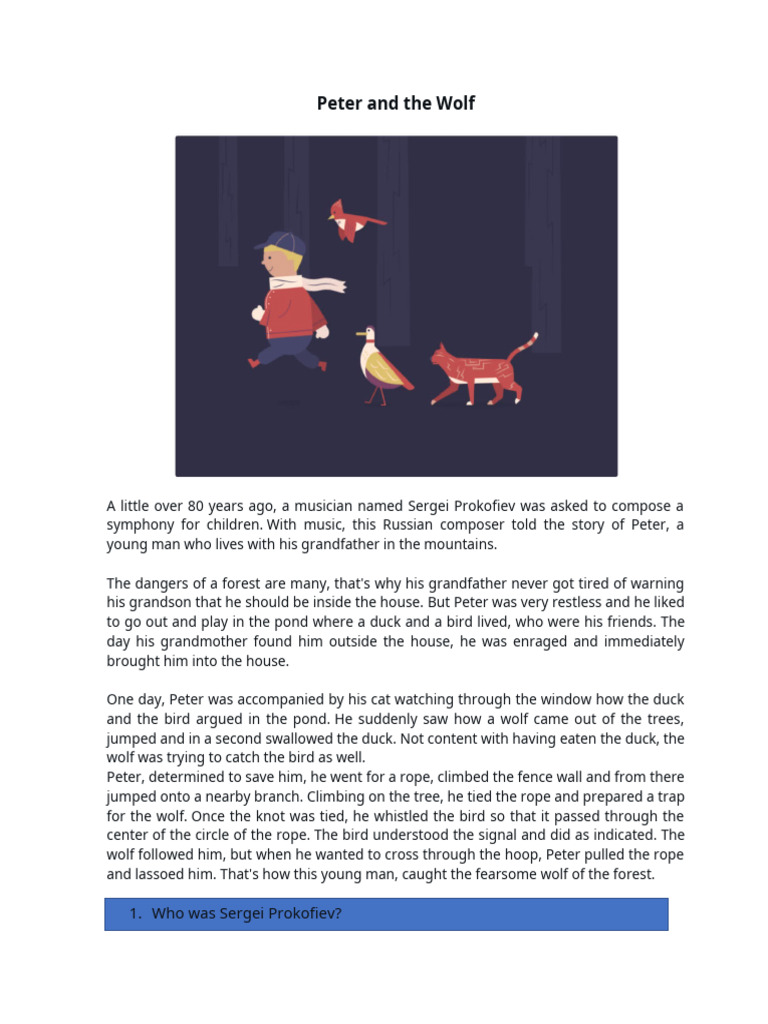 Peter and the Wolf

A little over 80 years ago, a musician named Sergei Prokofiev was asked to compose a symphony for children. With music, this Russian composer told the story of Peter, a young man who lives with his grandfather in the mountains.

The dangers of a forest are many, that's why his grandfather never got tired of warning his grandson that he should be inside the house. But Peter was very restless and he liked to go out and play in the pond where a duck and a bird lived, who were his friends. The day his grandmother found him outside the house, he was enraged and immediately brought him into the house.

One day, Peter was accompanied by his cat watching through the window how the duck and the bird argued in the pond. He suddenly saw how a wolf came out of the trees, jumped and in a second swallowed the duck. Not content with having eaten the duck, the wolf was trying to catch the bird as well.
Peter, determined to save him, he went for a rope, climbed the fence wall and from there jumped onto a nearby branch. Climbing on the tree, he tied the rope and prepared a trap for the wolf. Once the knot was tied, he whistled the bird so that it passed through the center of the circle of the rope. The bird understood the signal and did as indicated. The wolf followed him, but when he wanted to cross through the hoop, Peter pulled the rope and lassoed him. That's how this young man, caught the fearsome wolf of the forest.

1. Who was Sergei Prokofiev?